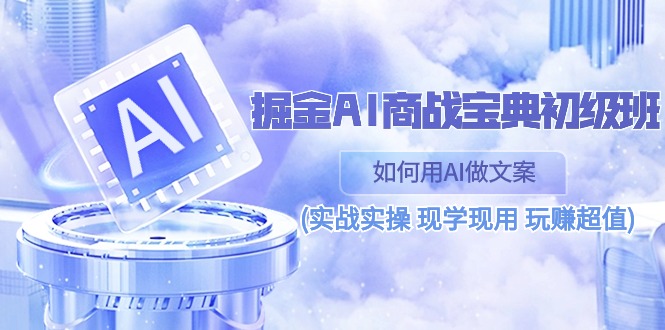 AI

掘金AI商战宝典初级班

如何用AI做文案

(实战实操 现学现用 玩赚超值)